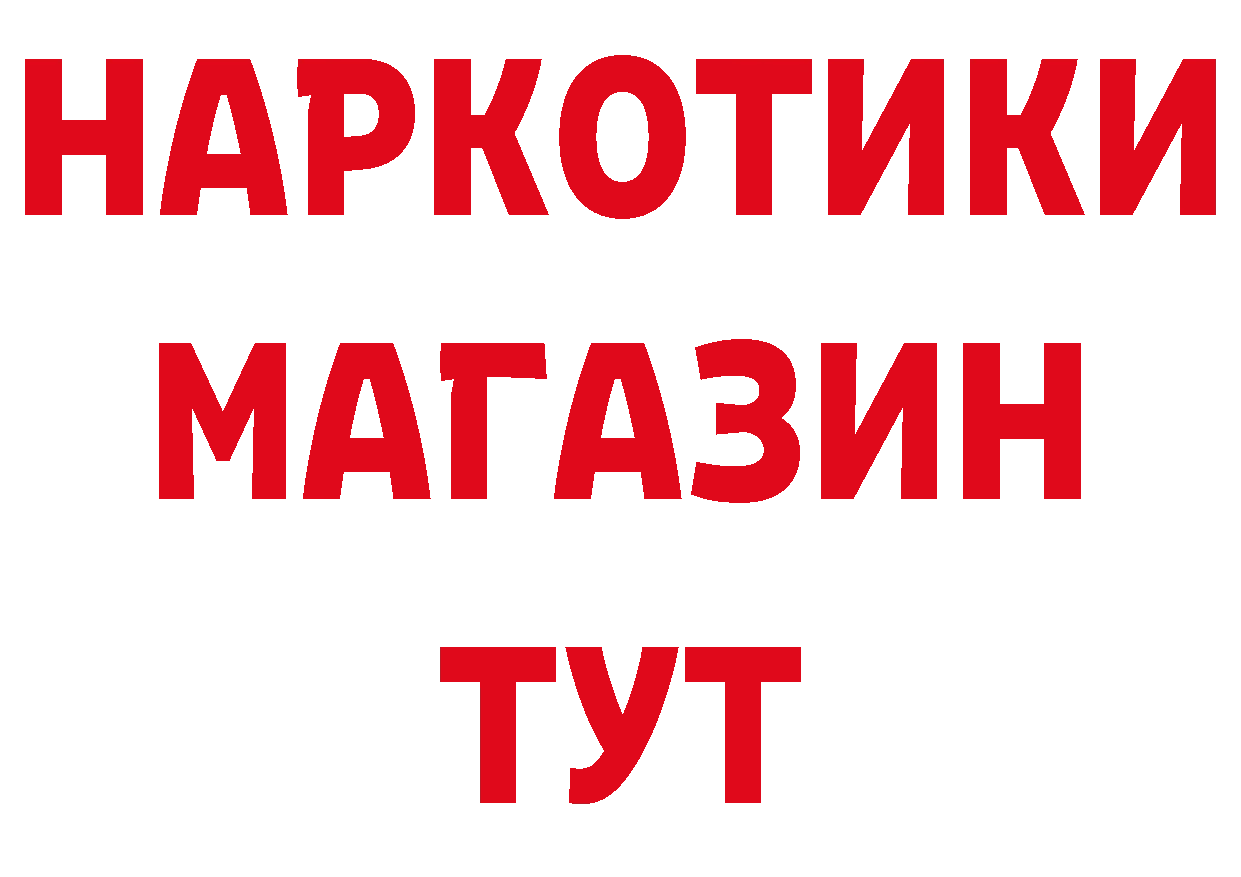 НАРКОТИКИ
МАГАЗИН
ТУТ